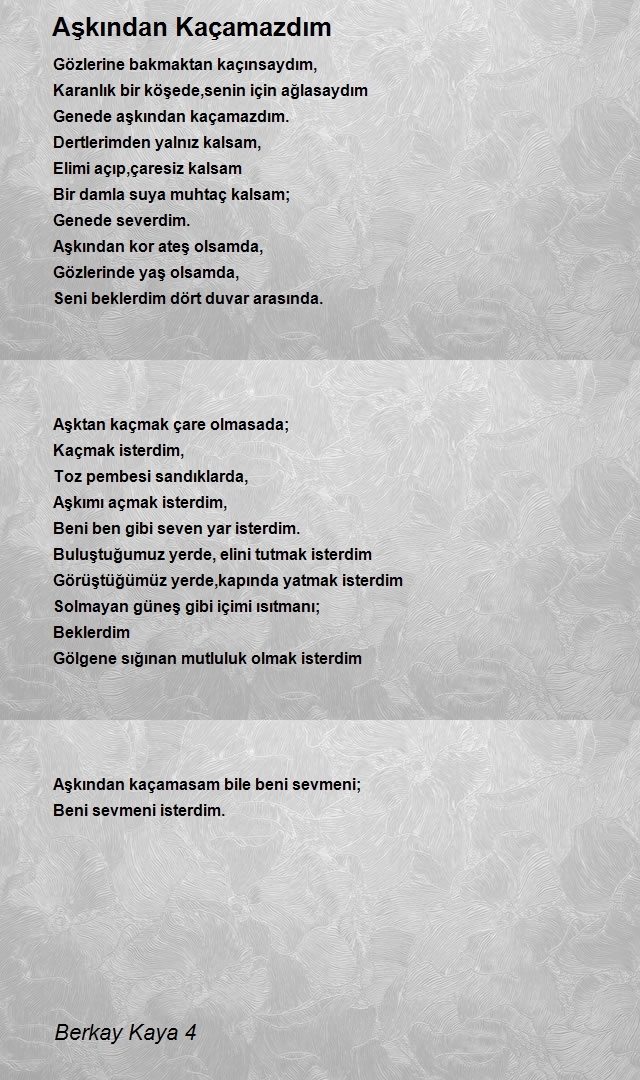 Aşkından Kaçamazdım

Gözlerine bakmaktan kaçınsaydım,
Karanlık bir köşede,senin için ağlasaydım
Genede aşkından kaçamazdım.
Dertlerimden yalnız kalsam,
Elimi açıp,çaresiz kalsam
Bir damla suya muhtaç kalsam;
Genede severdim.
Aşkından kor ateş olsamda,
Gözlerinde yaş olsamda,
Seni beklerdim dört duvar arasında.

Aşktan kaçmak çare olmasada;
Kaçmak isterdim,
Toz pembesi sandıklarda,
Aşkımı açmak isterdim,
Beni ben gibi seven yar isterdim.
Buluştuğumuz yerde, elini tutmak isterdim
Görüştüğümüz yerde,kapında yatmak isterdim
Solmayan güneş gibi içimi ısıtmanı;
Beklerdim
Gölgene sığınan mutluluk olmak isterdim

Aşkından kaçamasam bile beni sevmeni;
Beni sevmeni isterdim.

Berkay Kaya 4